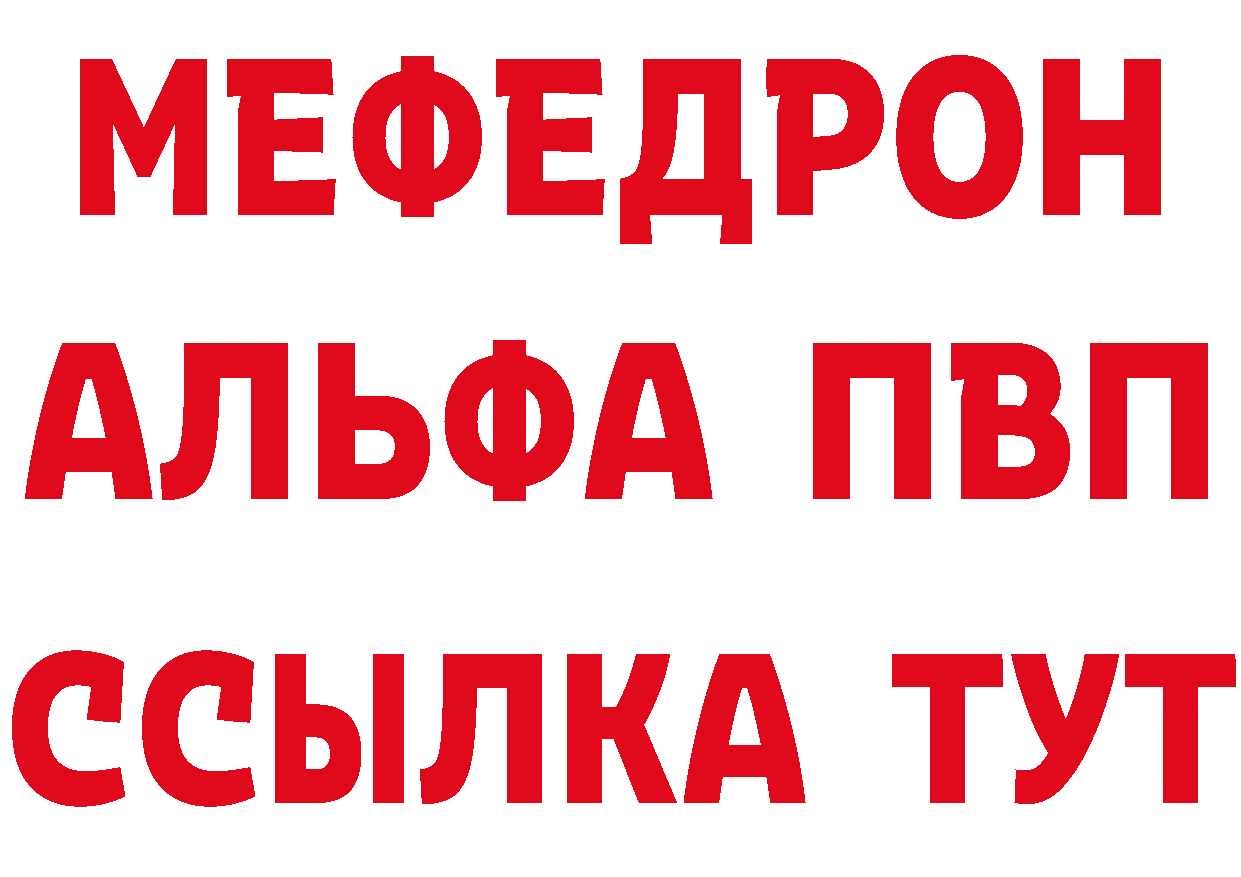 МЕФЕДРОН
АЛЬФА ПВП
ССЫЛКА ТУТ